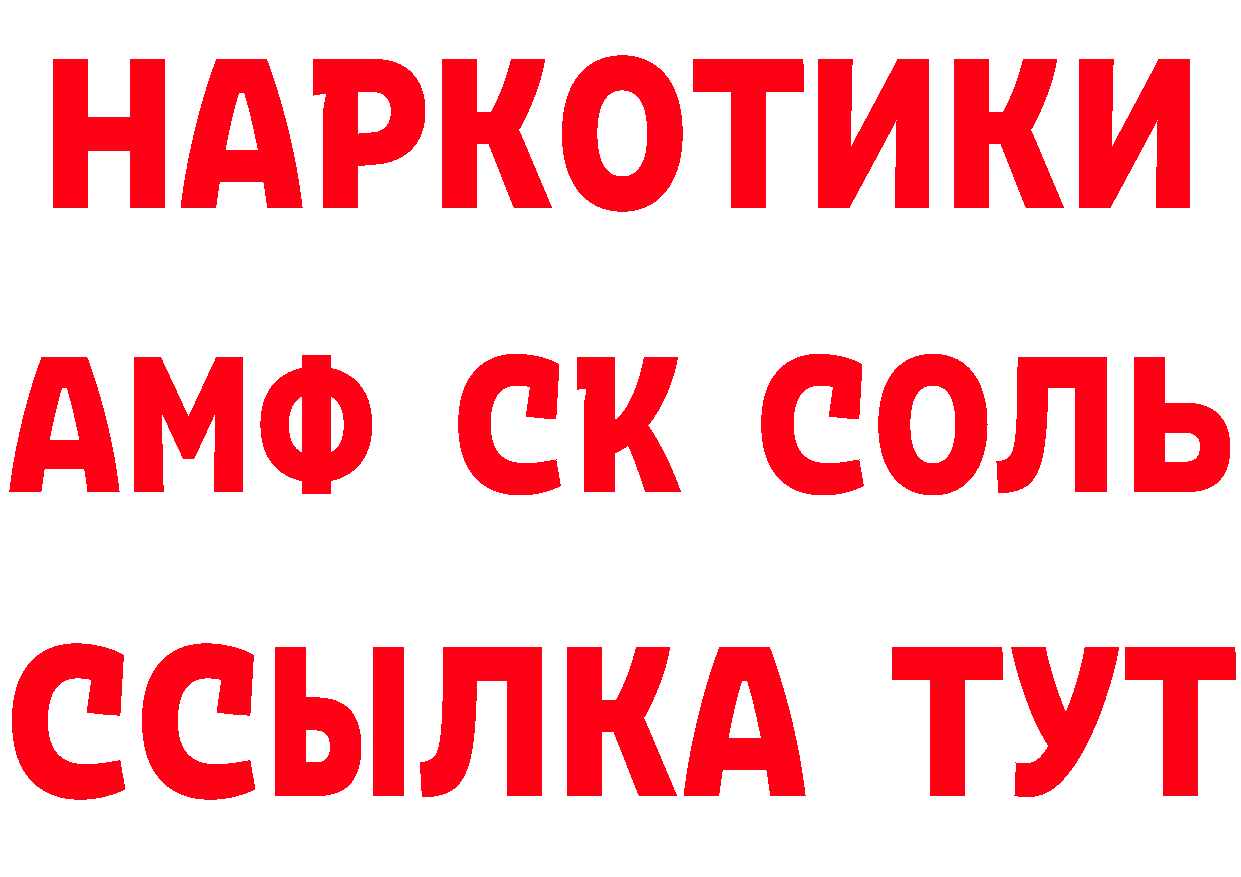 НАРКОТИКИ

АМФ СК СОЛЬ

ССЫЛКА ТУТ